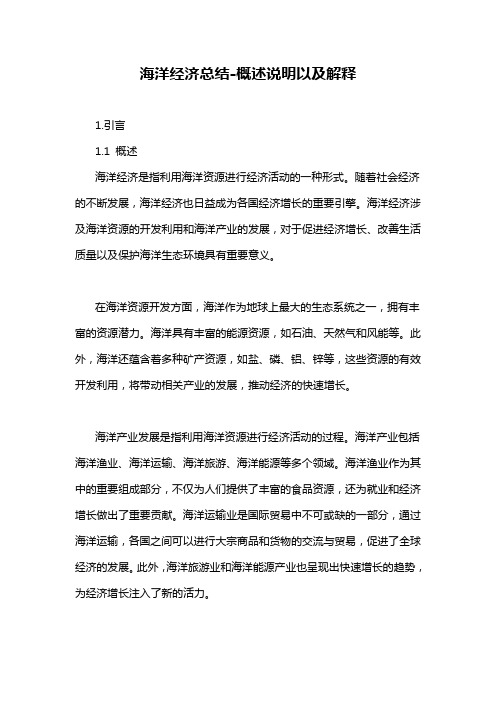 海洋经济总结-概述说明以及解释

1.引言

1.1 概述

海洋经济是指利用海洋资源进行经济活动的一种形式。随着社会经济的不断发展，海洋经济也日益成为各国经济增长的重要引擎。海洋经济涉及海洋资源的开发利用和海洋产业的发展，对于促进经济增长、改善生活质量以及保护海洋生态环境具有重要意义。

在海洋资源开发方面，海洋作为地球上最大的生态系统之一，拥有丰富的资源潜力。海洋具有丰富的能源资源，如石油、天然气和风能等。此外，海洋还蕴含着多种矿产资源，如盐、磷、铝、锌等，这些资源的有效开发利用，将带动相关产业的发展，推动经济的快速增长。

海洋产业发展是指利用海洋资源进行经济活动的过程。海洋产业包括海洋渔业、海洋运输、海洋旅游、海洋能源等多个领域。海洋渔业作为其中的重要组成部分，不仅为人们提供了丰富的食品资源，还为就业和经济增长做出了重要贡献。海洋运输业是国际贸易中不可或缺的一部分，通过海洋运输，各国之间可以进行大宗商品和货物的交流与贸易，促进了全球经济的发展。此外，海洋旅游业和海洋能源产业也呈现出快速增长的趋势，为经济增长注入了新的活力。